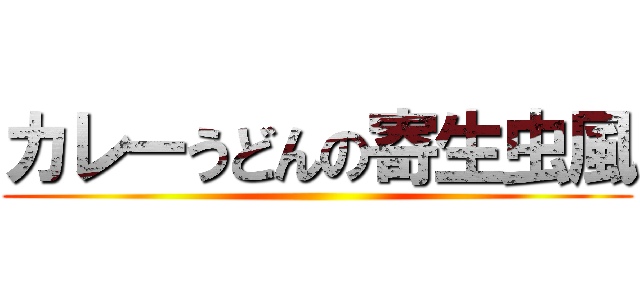 カレーうどんの寄生虫風